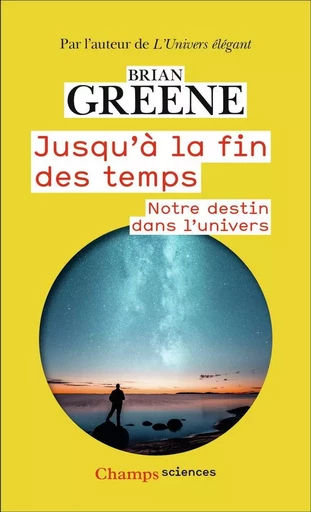 Par l'auteur de L'Univers élégant

BRIAN
GREENE

Jusqu'à la fin des temps

Notre destin dans l'univers

Champs sciences